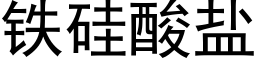 铁硅酸盐